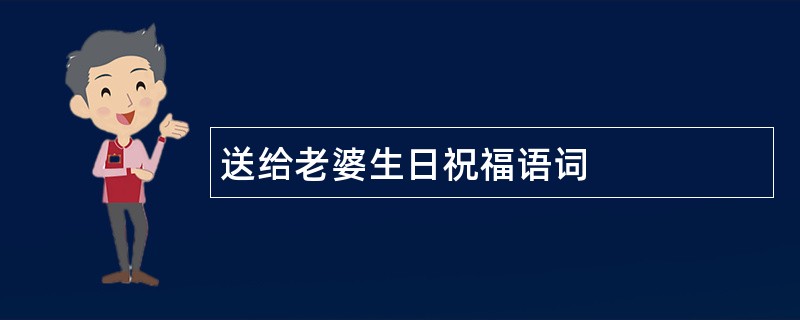 送给老婆生日祝福语词